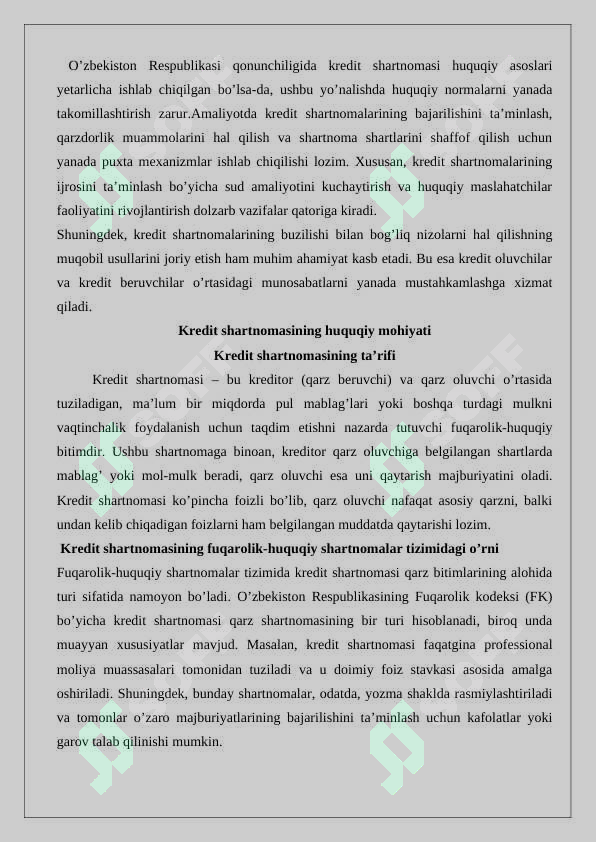 O'zbekiston Respublikasi qonunchiligida kredit shartnomasi huquqiy asoslari yetarlicha ishlab chiqilgan bo'lsa-da, ushbu yo'nalishda huquqiy normalarni yanada takomillashtirish zarur.Amaliyotda kredit shartnomalarining bajarilishini ta'minlash, qarzdorlik muammolarini hal qilish va shartnoma shartlarini shaffof qilish uchun yanada puxta mexanizmlar ishlab chiqilishi lozim. Xususan, kredit shartnomalarining ijrosini ta'minlash bo'yicha sud amaliyotini kuchaytirish va huquqiy maslahatchilar faoliyatini rivojlantirish dolzarb vazifalar qatoriga kiradi.

Shuningdek, kredit shartnomalarining buzilishi bilan bog'liq nizolarni hal qilishning muqobil usullarini joriy etish ham muhim ahamiyat kasb etadi. Bu esa kredit oluvchilar va kredit beruvchilar o'rtasidagi munosabatlarni yanada mustahkamlashga xizmat qiladi.

Kredit shartnomasining huquqiy mohiyati

Kredit shartnomasining ta'rifi

Kredit shartnomasi – bu kreditor (qarz beruvchi) va qarz oluvchi o'rtasida tuziladigan, ma'lum bir miqdorda pul mablag'lari yoki boshqa turdagi mulkni vaqtinchalik foydalanish uchun taqdim etishni nazarda tutuvchi fuqarolik-huquqiy bitimdir. Ushbu shartnomaga binoan, kreditor qarz oluvchiga belgilangan shartlarda mablag' yoki mol-mulk beradi, qarz oluvchi esa uni qaytarish majburiyatini oladi. Kredit shartnomasi ko'pincha foizli bo'lib, qarz oluvchi nafaqat asosiy qarzni, balki undan kelib chiqadigan foizlarni ham belgilangan muddatda qaytarishi lozim.

Kredit shartnomasining fuqarolik-huquqiy shartnomalar tizimidagi o'rni

Fuqarolik-huquqiy shartnomalar tizimida kredit shartnomasi qarz bitimlarining alohida turi sifatida namoyon bo'ladi. O'zbekiston Respublikasining Fuqarolik kodeksi (FK) bo'yicha kredit shartnomasi qarz shartnomasining bir turi hisoblanadi, biroq unda muayyan xususiyatlar mavjud. Masalan, kredit shartnomasi faqatgina professional moliya muassasalari tomonidan tuziladi va u doimiy foiz stavkasi asosida amalga oshiriladi. Shuningdek, bunday shartnomalar, odatda, yozma shaklda rasmiylashtiriladi va tomonlar o'zaro majburiyatlarining bajarilishini ta'minlash uchun kafolatlar yoki garov talab qilinishi mumkin.